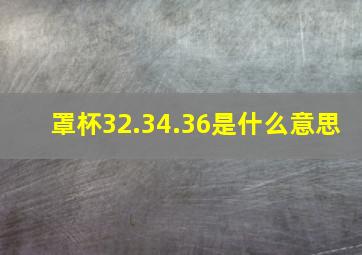 罩杯32.34.36是什么意思